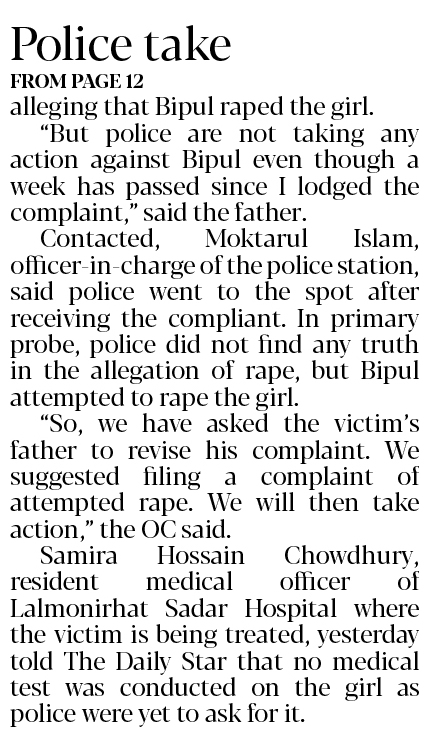 Police take

FROM PAGE 12

alleging that Bipul raped the girl.

"But police are not taking any action against Bipul even though a week has passed since I lodged the complaint," said the father.

Contacted, Moktarul Islam, officer-in-charge of the police station, said police went to the spot after receiving the compliant. In primary probe, police did not find any truth in the allegation of rape, but Bipul attempted to rape the girl.

"So, we have asked the victim's father to revise his complaint. We suggested filing a complaint of attempted rape. We will then take action," the OC said.

Samira Hossain Chowdhury, resident medical officer of Lalmonirhat Sadar Hospital where the victim is being treated, yesterday told The Daily Star that no medical test was conducted on the girl as police were yet to ask for it.